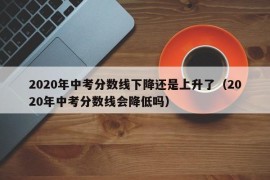 2020年中考分数线下降还是上升了（2020年中考分数线会降低吗）